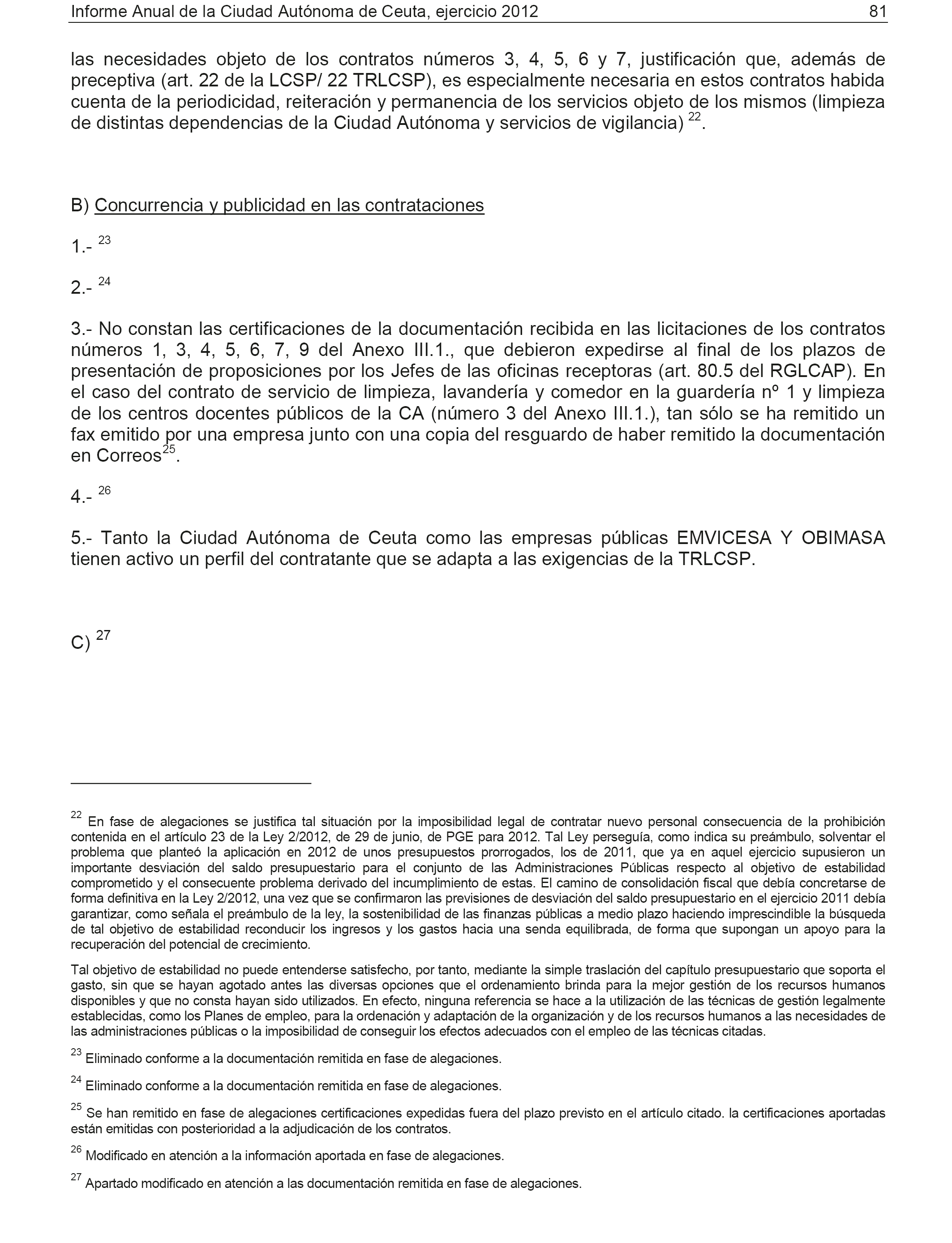 Informe Anual de la Ciudad Autónoma de Ceuta, ejercicio 2012 81

las necesidades objeto de los contratos números 3, 4, 5, 6 y 7, justificación que, además de preceptiva (art. 22 de la LCSP/ 22 TRLCSP), es especialmente necesaria en estos contratos habida cuenta de la periodicidad, reiteración y permanencia de los servicios objeto de los mismos (limpieza de distintas dependencias de la Ciudad Autónoma y servicios de vigilancia) $^{22}$.

B) Concurrencia y publicidad en las contrataciones

1.- $^{23}$

2.- $^{24}$

3.- No constan las certificaciones de la documentación recibida en las licitaciones de los contratos números 1, 3, 4, 5, 6, 7, 9 del Anexo III.1., que debieron expedirse al final de los plazos de presentación de proposiciones por los Jefes de las oficinas receptoras (art. 80.5 del RGLCAP). En el caso del contrato de servicio de limpieza, lavandería y comedor en la guardería nº 1 y limpieza de los centros docentes públicos de la CA (número 3 del Anexo III.1.), tan sólo se ha remitido un fax emitido por una empresa junto con una copia del resguardo de haber remitido la documentación en Correos$^{25}$.

4.- $^{26}$

5.- Tanto la Ciudad Autónoma de Ceuta como las empresas públicas EMVICESA Y OBIMASA tienen activo un perfil del contratante que se adapta a las exigencias de la TRLCSP.

C) $^{27}$

$^{22}$ En fase de alegaciones se justifica tal situación por la imposibilidad legal de contratar nuevo personal consecuencia de la prohibición contenida en el artículo 23 de la Ley 2/2012, de 29 de junio, de PGE para 2012. Tal Ley perseguía, como indica su preámbulo, solventar el problema que planteó la aplicación en 2012 de unos presupuestos prorrogados, los de 2011, que ya en aquel ejercicio supusieron un importante desviación del saldo presupuestario para el conjunto de las Administraciones Públicas respecto al objetivo de estabilidad comprometido y el consecuente problema derivado del incumplimiento de estas. El camino de consolidación fiscal que debía concretarse de forma definitiva en la Ley 2/2012, una vez que se confirmaron las previsiones de desviación del saldo presupuestario en el ejercicio 2011 debía garantizar, como señala el preámbulo de la ley, la sostenibilidad de las finanzas públicas a medio plazo haciendo imprescindible la búsqueda de tal objetivo de estabilidad reconducir los ingresos y los gastos hacia una senda equilibrada, de forma que supongan un apoyo para la recuperación del potencial de crecimiento.

Tal objetivo de estabilidad no puede entenderse satisfecho, por tanto, mediante la simple traslación del capítulo presupuestario que soporta el gasto, sin que se hayan agotado antes las diversas opciones que el ordenamiento brinda para la mejor gestión de los recursos humanos disponibles y que no consta hayan sido utilizados. En efecto, ninguna referencia se hace a la utilización de las técnicas de gestión legalmente establecidas, como los Planes de empleo, para la ordenación y adaptación de la organización y de los recursos humanos a las necesidades de las administraciones públicas o la imposibilidad de conseguir los efectos adecuados con el empleo de las técnicas citadas.

$^{23}$ Eliminado conforme a la documentación remitida en fase de alegaciones.

$^{24}$ Eliminado conforme a la documentación remitida en fase de alegaciones.

$^{25}$ Se han remitido en fase de alegaciones certificaciones expedidas fuera del plazo previsto en el artículo citado. la certificaciones aportadas están emitidas con posterioridad a la adjudicación de los contratos.

$^{26}$ Modificado en atención a la información aportada en fase de alegaciones.

$^{27}$ Apartado modificado en atención a las documentación remitida en fase de alegaciones.